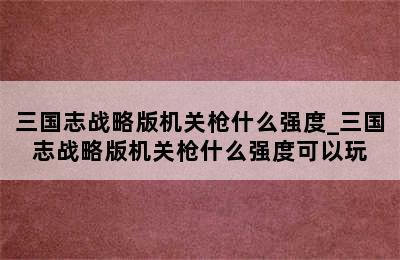 三国志战略版机关枪什么强度_三国志战略版机关枪什么强度可以玩